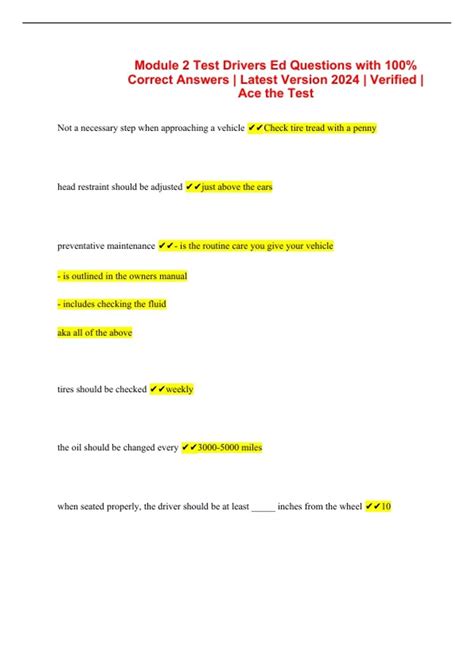 Module 2 Test Drivers Ed Questions with 100% Correct Answers | Latest Version 2024 | Verified | Ace the Test

Not a necessary step when approaching a vehicle ✔✔Check tire tread with a penny

head restraint should be adjusted ✔✔just above the ears

preventative maintenance ✔✔- is the routine care you give your vehicle

- is outlined in the owners manual

- includes checking the fluid

aka all of the above

tires should be checked ✔✔weekly

the oil should be changed every ✔✔3000-5000 miles

when seated properly, the driver should be at least _____ inches from the wheel ✔✔10